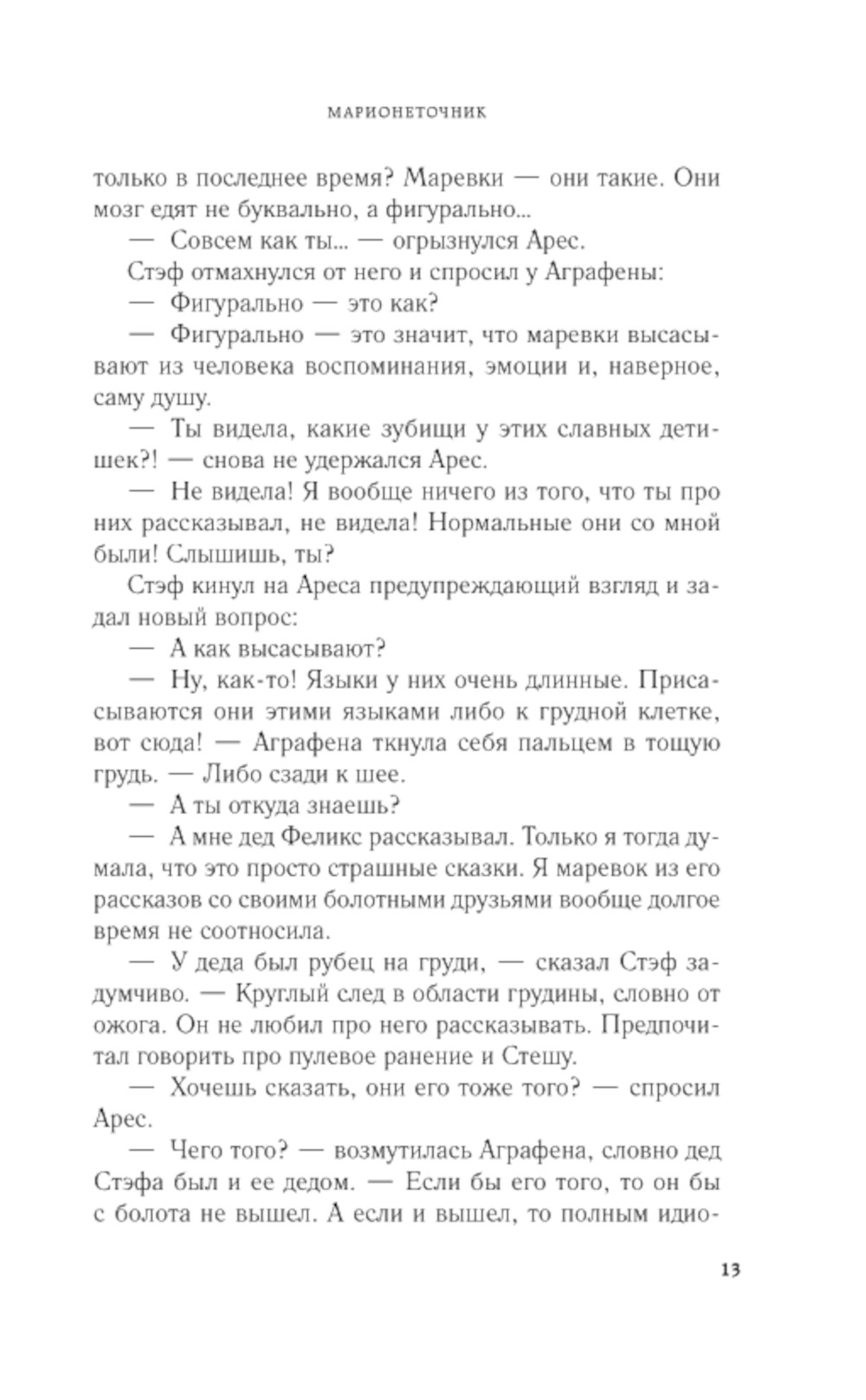 МАРИОНЕТОЧНИК

только в последнее время? Маревки — они такие. Они мозг едят не буквально, а фигурально...

— Совсем как ты... — огрызнулся Арес.

Стэф отмахнулся от него и спросил у Аграфены:

— Фигурально — это как?

— Фигурально — это значит, что маревки высасывают из человека воспоминания, эмоции и, наверное, саму душу.

— Ты видела, какие зубищи у этих славных детишек?! — снова не удержался Арес.

— Не видела! Я вообще ничего из того, что ты про них рассказывал, не видела! Нормальные они со мной были! Слышишь, ты?

Стэф кинул на Ареса предупреждающий взгляд и задал новый вопрос:

— А как высасывают?

— Ну, как-то! Языки у них очень длинные. Присасываются они этими языками либо к грудной клетке, вот сюда! — Аграфена ткнула себя пальцем в тощую грудь. — Либо сзади к шее.

— А ты откуда знаешь?

— А мне дед Феликс рассказывал. Только я тогда думала, что это просто страшные сказки. Я маревок из его рассказов со своими болотными друзьями вообще долгое время не соотносила.

— У деда был рубец на груди, — сказал Стэф задумчиво. — Круглый след в области грудины, словно от ожога. Он не любил про него рассказывать. Предпочитал говорить про пулевое ранение и Стешу.

— Хочешь сказать, они его тоже того? — спросил Арес.

— Чего того? — возмутилась Аграфена, словно дед Стэфа был и ее дедом. — Если бы его того, то он бы с болота не вышел. А если и вышел, то полным идио-

13